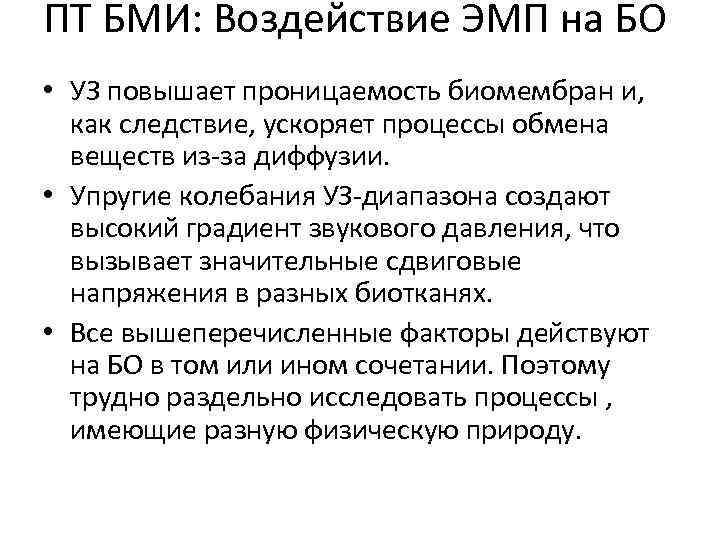 ПТ БМИ: Воздействие ЭМП на БО

• УЗ повышает проницаемость биомембран и, как следствие, ускоряет процессы обмена веществ из-за диффузии.
• Упругие колебания УЗ-диапазона создают высокий градиент звукового давления, что вызывает значительные сдвиговые напряжения в разных биотканях.
• Все вышеперечисленные факторы действуют на БО в том или ином сочетании. Поэтому трудно раздельно исследовать процессы , имеющие разную физическую природу.